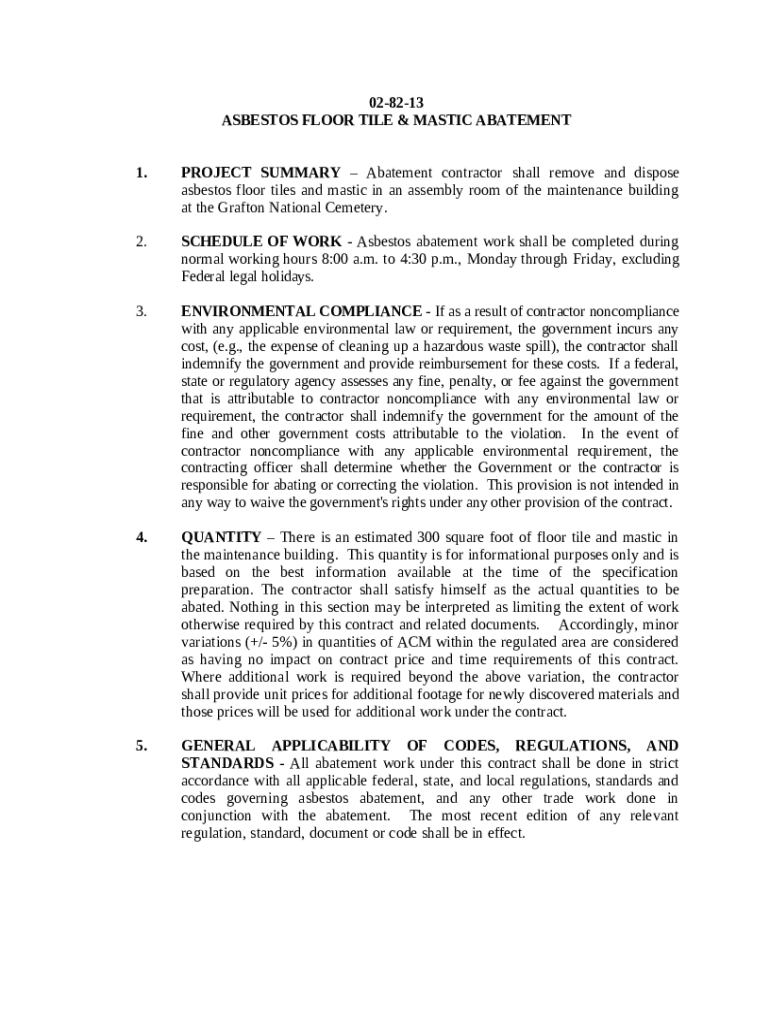 02-82-13
ASBESTOS FLOOR TILE & MASTIC ABATEMENT

1. PROJECT SUMMARY – Abatement contractor shall remove and dispose asbestos floor tiles and mastic in an assembly room of the maintenance building at the Grafton National Cemetery.

2. SCHEDULE OF WORK - Asbestos abatement work shall be completed during normal working hours 8:00 a.m. to 4:30 p.m., Monday through Friday, excluding Federal legal holidays.

3. ENVIRONMENTAL COMPLIANCE - If as a result of contractor noncompliance with any applicable environmental law or requirement, the government incurs any cost, (e.g., the expense of cleaning up a hazardous waste spill), the contractor shall indemnify the government and provide reimbursement for these costs. If a federal, state or regulatory agency assesses any fine, penalty, or fee against the government that is attributable to contractor noncompliance with any environmental law or requirement, the contractor shall indemnify the government for the amount of the fine and other government costs attributable to the violation. In the event of contractor noncompliance with any applicable environmental requirement, the contracting officer shall determine whether the Government or the contractor is responsible for abating or correcting the violation. This provision is not intended in any way to waive the government's rights under any other provision of the contract.

4. QUANTITY – There is an estimated 300 square foot of floor tile and mastic in the maintenance building. This quantity is for informational purposes only and is based on the best information available at the time of the specification preparation. The contractor shall satisfy himself as the actual quantities to be abated. Nothing in this section may be interpreted as limiting the extent of work otherwise required by this contract and related documents. Accordingly, minor variations (+/- 5%) in quantities of ACM within the regulated area are considered as having no impact on contract price and time requirements of this contract. Where additional work is required beyond the above variation, the contractor shall provide unit prices for additional footage for newly discovered materials and those prices will be used for additional work under the contract.

5. GENERAL APPLICABILITY OF CODES, REGULATIONS, AND STANDARDS - All abatement work under this contract shall be done in strict accordance with all applicable federal, state, and local regulations, standards and codes governing asbestos abatement, and any other trade work done in conjunction with the abatement. The most recent edition of any relevant regulation, standard, document or code shall be in effect.